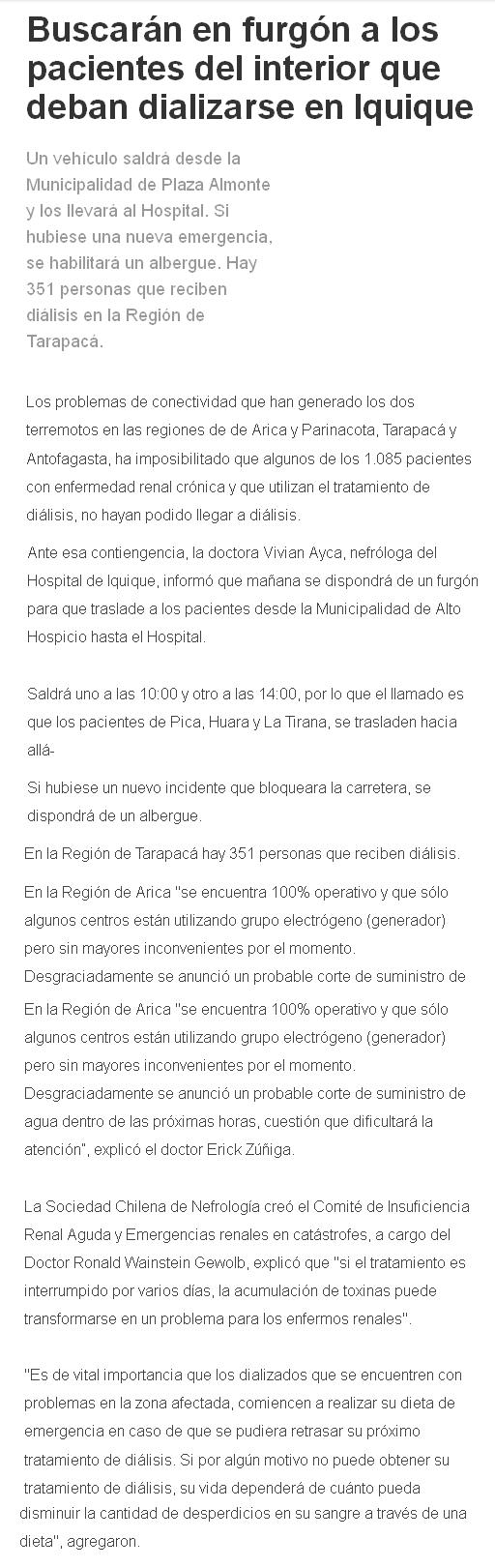 Buscarán en furgón a los pacientes del interior que deban dializarse en Iquique

Un vehículo saldrá desde la Municipalidad de Plaza Almonte y los llevará al Hospital. Si hubiese una nueva emergencia, se habilitará un albergue. Hay 351 personas que reciben diálisis en la Región de Tarapacá.

Los problemas de conectividad que han generado los dos terremotos en las regiones de de Arica y Parinacota, Tarapacá y Antofagasta, ha imposibilitado que algunos de los 1.085 pacientes con enfermedad renal crónica y que utilizan el tratamiento de diálisis, no hayan podido llegar a diálisis.

Ante esa contiengencia, la doctora Vivian Ayca, nefróloga del Hospital de Iquique, informó que mañana se dispondrá de un furgón para que traslade a los pacientes desde la Municipalidad de Alto Hospicio hasta el Hospital.

Saldrá uno a las 10:00 y otro a las 14:00, por lo que el llamado es que los pacientes de Pica, Huara y La Tirana, se trasladen hacia allá-

Si hubiese un nuevo incidente que bloqueara la carretera, se dispondrá de un albergue.

En la Región de Tarapacá hay 351 personas que reciben diálisis.

En la Región de Arica "se encuentra 100% operativo y que sólo algunos centros están utilizando grupo electrógeno (generador) pero sin mayores inconvenientes por el momento. Desgraciadamente se anunció un probable corte de suministro de

En la Región de Arica "se encuentra 100% operativo y que sólo algunos centros están utilizando grupo electrógeno (generador) pero sin mayores inconvenientes por el momento. Desgraciadamente se anunció un probable corte de suministro de agua dentro de las próximas horas, cuestión que dificultará la atención", explicó el doctor Erick Zúñiga.

La Sociedad Chilena de Nefrología creó el Comité de Insuficiencia Renal Aguda y Emergencias renales en catástrofes, a cargo del Doctor Ronald Wainstein Gewolb, explicó que "si el tratamiento es interrumpido por varios días, la acumulación de toxinas puede transformarse en un problema para los enfermos renales".

"Es de vital importancia que los dializados que se encuentren con problemas en la zona afectada, comiencen a realizar su dieta de emergencia en caso de que se pudiera retrasar su próximo tratamiento de diálisis. Si por algún motivo no puede obtener su tratamiento de diálisis, su vida dependerá de cuánto pueda disminuir la cantidad de desperdicios en su sangre a través de una dieta", agregaron.